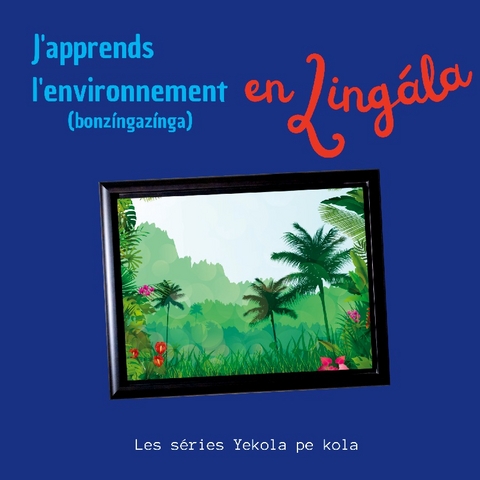 J'apprends l'environnement (bonzíngazínga)

en Lingála

Les séries Yekola pe kola